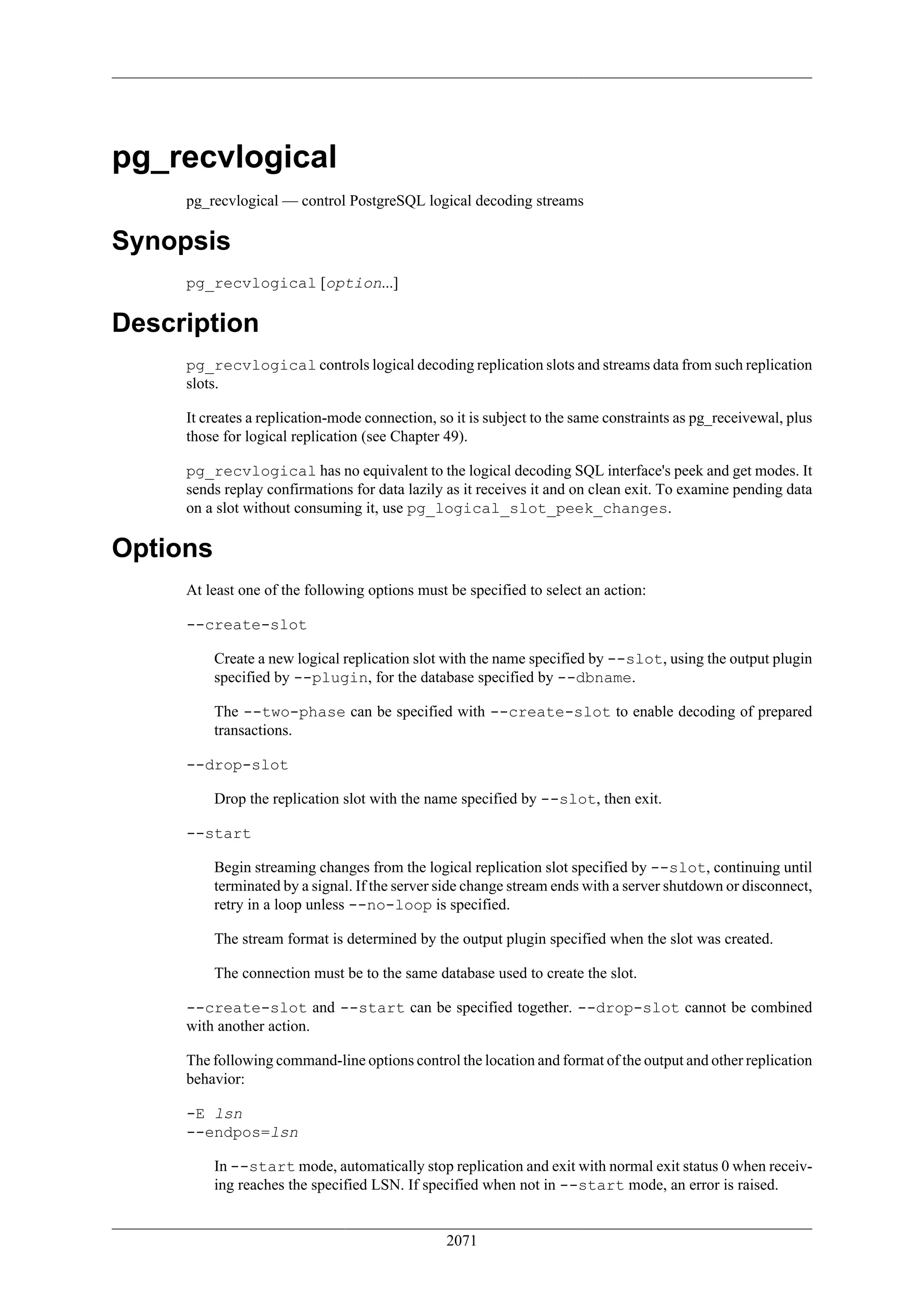 pg_recvlogical

pg_recvlogical — control PostgreSQL logical decoding streams

Synopsis

pg_recvlogical [option...]

Description

pg_recvlogical controls logical decoding replication slots and streams data from such replication slots.

It creates a replication-mode connection, so it is subject to the same constraints as pg_receivewal, plus those for logical replication (see Chapter 49).

pg_recvlogical has no equivalent to the logical decoding SQL interface's peek and get modes. It sends replay confirmations for data lazily as it receives it and on clean exit. To examine pending data on a slot without consuming it, use pg_logical_slot_peek_changes.

Options

At least one of the following options must be specified to select an action:

--create-slot

Create a new logical replication slot with the name specified by --slot, using the output plugin specified by --plugin, for the database specified by --dbname.

The --two-phase can be specified with --create-slot to enable decoding of prepared transactions.

--drop-slot

Drop the replication slot with the name specified by --slot, then exit.

--start

Begin streaming changes from the logical replication slot specified by --slot, continuing until terminated by a signal. If the server side change stream ends with a server shutdown or disconnect, retry in a loop unless --no-loop is specified.

The stream format is determined by the output plugin specified when the slot was created.

The connection must be to the same database used to create the slot.

--create-slot and --start can be specified together. --drop-slot cannot be combined with another action.

The following command-line options control the location and format of the output and other replication behavior:

-E lsn
--endpos=lsn

In --start mode, automatically stop replication and exit with normal exit status 0 when receiving reaches the specified LSN. If specified when not in --start mode, an error is raised.

2071